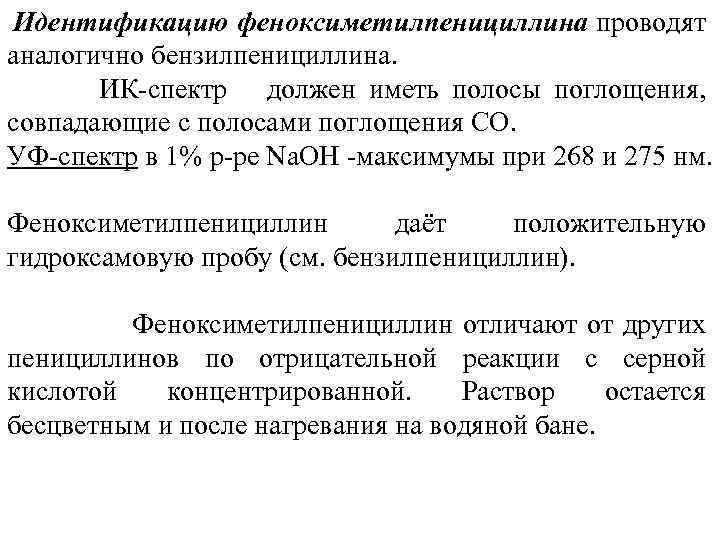 Идентификацию феноксиметилпенициллина проводят аналогично бензилпенициллина.

ИК-спектр должен иметь полосы поглощения, совпадающие с полосами поглощения СО.
УФ-спектр в 1% р-ре NaOH -максимумы при 268 и 275 нм.

Феноксиметилпенициллин даёт положительную гидроксамовую пробу (см. бензилпенициллин).

Феноксиметилпенициллин отличают от других пенициллинов по отрицательной реакции с серной кислотой концентрированной. Раствор остается бесцветным и после нагревания на водяной бане.